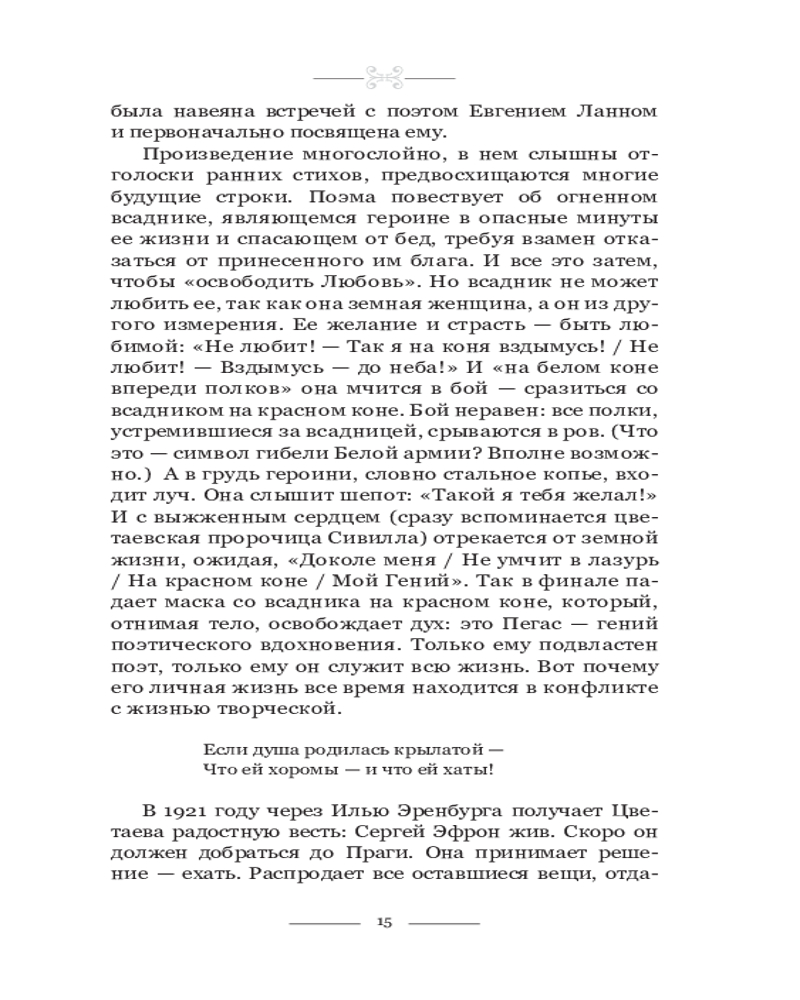 была навеяна встречей с поэтом Евгением Ланном и первоначально посвящена ему.

Произведение многослойно, в нем слышны отголоски ранних стихов, предвосхищаются многие будущие строки. Поэма повествует об огненном всаднике, являющемся героине в опасные минуты ее жизни и спасающем от бед, требуя взамен отказаться от принесенного им блага. И все это затем, чтобы «освободить Любовь». Но всадник не может любить ее, так как она земная женщина, а он из другого измерения. Ее желание и страсть — быть любимой: «Не любит! — Так я на коня вздымусь! / Не любит! — Вздымусь — до неба!» И «на белом коне впереди полков» она мчится в бой — сразиться со всадником на красном коне. Бой неравен: все полки, устремившиеся за всадницей, срываются в ров. (Что это — символ гибели Белой армии? Вполне возможно.) А в грудь героини, словно стальное копье, входит луч. Она слышит шепот: «Такой я тебя желал!» И с выжженным сердцем (сразу вспоминается цветаевская пророчица Сивилла) отрекается от земной жизни, ожидая, «Доколе меня / Не умчит в лазурь / На красном коне / Мой Гений». Так в финале падает маска со всадника на красном коне, который, отнимая тело, освобождает дух: это Пегас — гений поэтического вдохновения. Только ему подвластен поэт, только ему он служит всю жизнь. Вот почему его личная жизнь все время находится в конфликте с жизнью творческой.

Если душа родилась крылатой —
Что ей хоромы — и что ей хаты!

В 1921 году через Илью Эренбурга получает Цветаева радостную весть: Сергей Эфрон жив. Скоро он должен добраться до Праги. Она принимает решение — ехать. Распродает все оставшиеся вещи, отда-

15